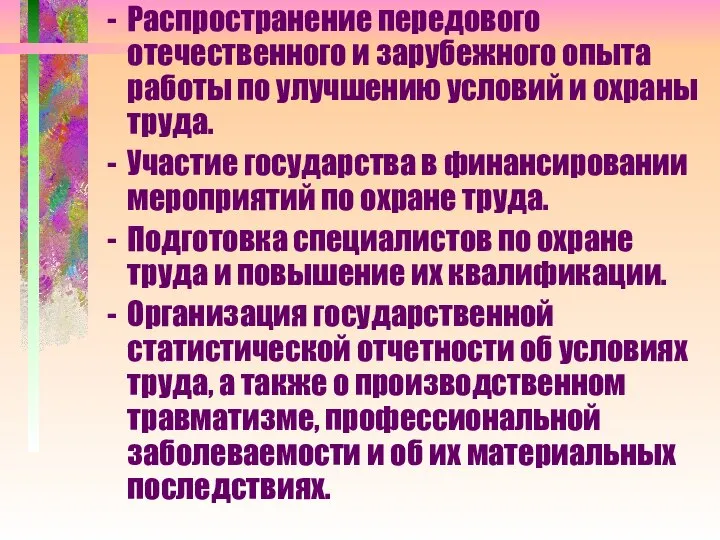 - Распространение передового отечественного и зарубежного опыта работы по улучшению условий и охраны труда.

- Участие государства в финансировании мероприятий по охране труда.

- Подготовка специалистов по охране труда и повышение их квалификации.

- Организация государственной статистической отчетности об условиях труда, а также о производственном травматизме, профессиональной заболеваемости и об их материальных последствиях.